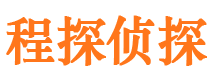 程探侦探